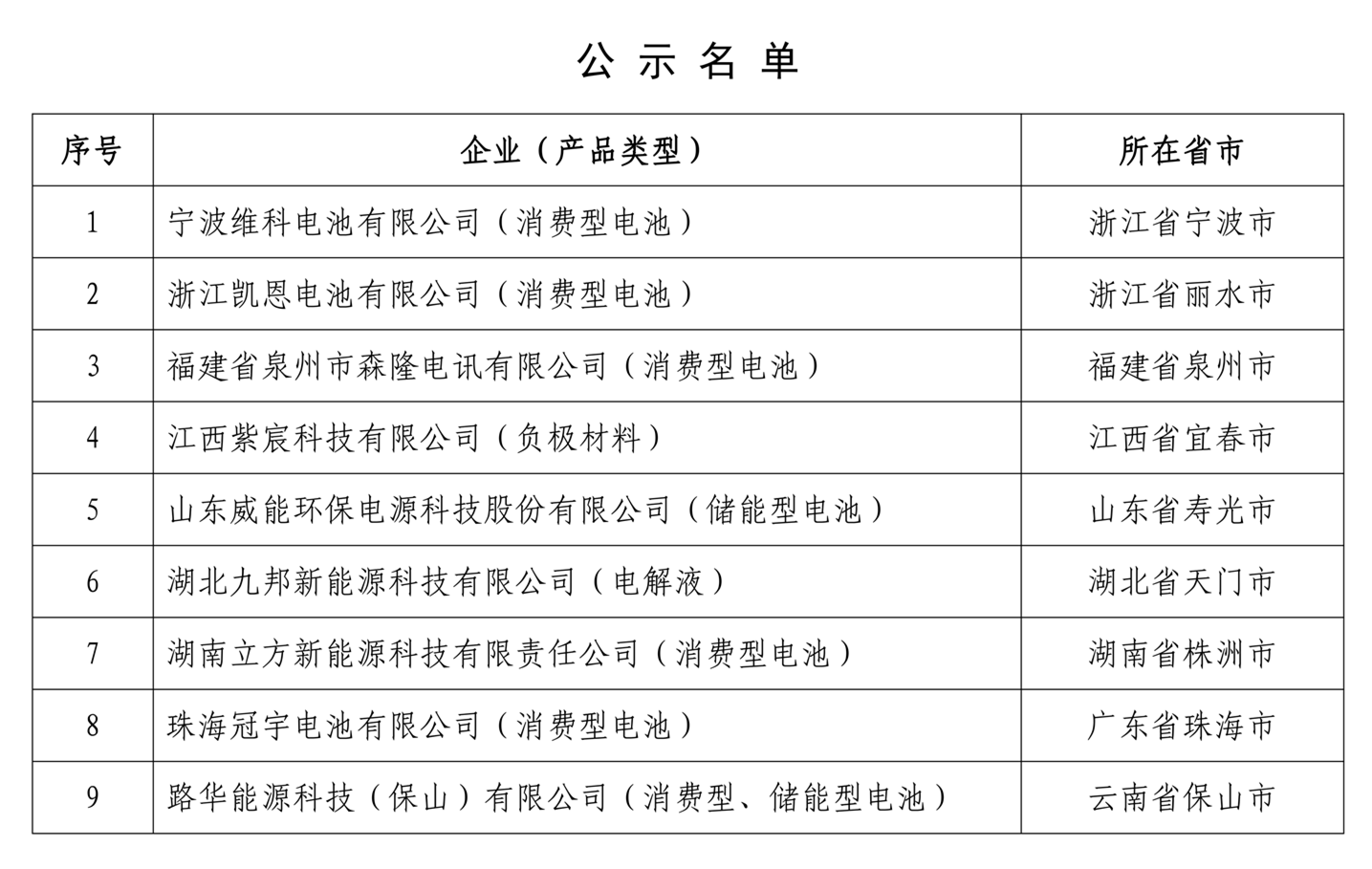 公示名单

| 序号 | 企业（产品类型） | 所在省市 |
|---|---|---|
| 1 | 宁波维科电池有限公司（消费型电池） | 浙江省宁波市 |
| 2 | 浙江凯恩电池有限公司（消费型电池） | 浙江省丽水市 |
| 3 | 福建省泉州市森隆电讯有限公司（消费型电池） | 福建省泉州市 |
| 4 | 江西紫宸科技有限公司（负极材料） | 江西省宜春市 |
| 5 | 山东威能环保电源科技股份有限公司（储能型电池） | 山东省寿光市 |
| 6 | 湖北九邦新能源科技有限公司（电解液） | 湖北省天门市 |
| 7 | 湖南立方新能源科技有限责任公司（消费型电池） | 湖南省株洲市 |
| 8 | 珠海冠宇电池有限公司（消费型电池） | 广东省珠海市 |
| 9 | 路华能源科技（保山）有限公司（消费型、储能型电池） | 云南省保山市 |